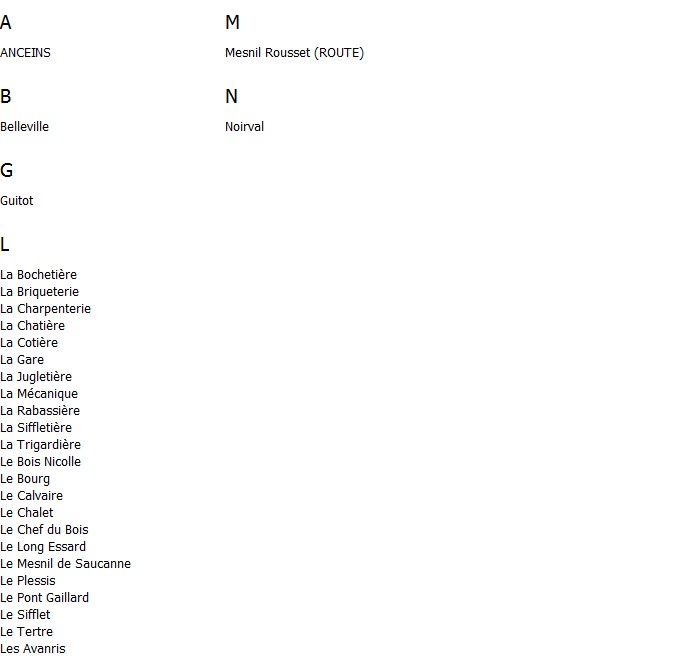 A

ANCEINS

B

Belleville

G

Guitot

L

La Bochetière
La Briqueterie
La Charpenterie
La Chatière
La Cotière
La Gare
La Jugletière
La Mécanique
La Rabassière
La Siffletière
La Trigardière
Le Bois Nicolle
Le Bourg
Le Calvaire
Le Chalet
Le Chef du Bois
Le Long Essard
Le Mesnil de Saucanne
Le Plessis
Le Pont Gaillard
Le Sifflet
Le Tertre
Les Avanris

M

Mesnil Rousset (ROUTE)

N

Noirval